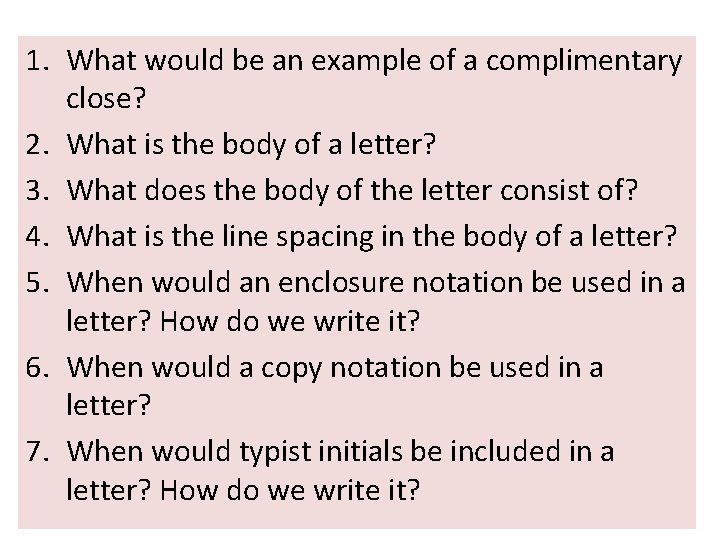 1. What would be an example of a complimentary close?
2. What is the body of a letter?
3. What does the body of the letter consist of?
4. What is the line spacing in the body of a letter?
5. When would an enclosure notation be used in a letter? How do we write it?
6. When would a copy notation be used in a letter?
7. When would typist initials be included in a letter? How do we write it?